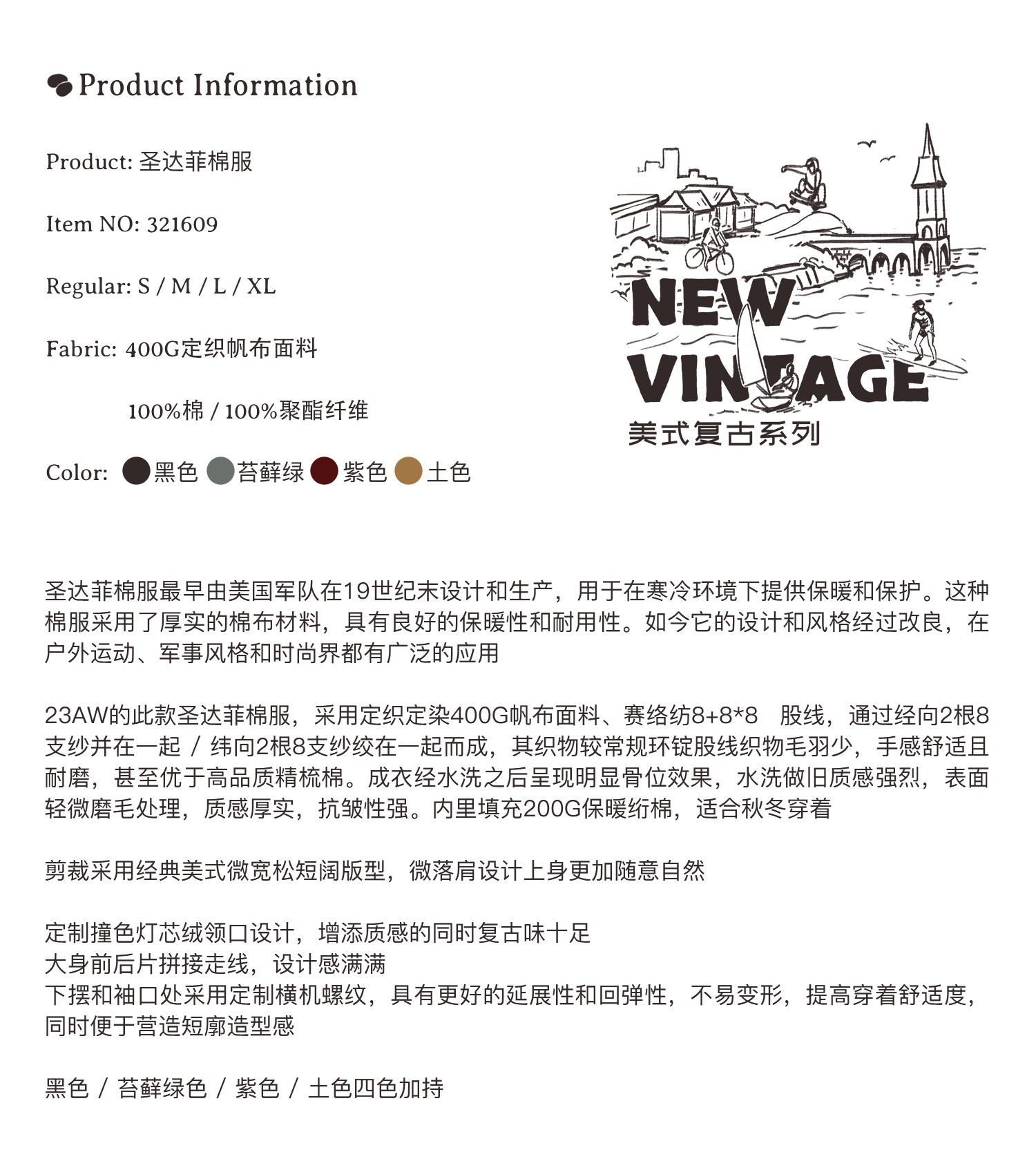 Product Information

Product: 圣达菲棉服

Item NO: 321609

Regular: S / M / L / XL

Fabric: 400G定织帆布面料

100%棉 / 100%聚酯纤维

Color: 黑色 苔藓绿 紫色 土色

NEW VINTAGE
美式复古系列

圣达菲棉服最早由美国军队在19世纪末设计和生产，用于在寒冷环境下提供保暖和保护。这种棉服采用了厚实的棉布材料，具有良好的保暖性和耐用性。如今它的设计和风格经过改良，在户外运动、军事风格和时尚界都有广泛的应用

23AW的此款圣达菲棉服，采用定织定染400G帆布面料、赛络纺8+8*8 股线，通过经向2根8支纱并在一起 / 纬向2根8支纱绞在一起而成，其织物较常规环锭股线织物毛羽少，手感舒适且耐磨，甚至优于高品质精梳棉。成衣经水洗之后呈现明显骨位效果，水洗做旧质感强烈，表面轻微磨毛处理，质感厚实，抗皱性强。内里填充200G保暖绗棉，适合秋冬穿着

剪裁采用经典美式微宽松短阔版型，微落肩设计上身更加随意自然

定制撞色灯芯绒领口设计，增添质感的同时复古味十足
大身前后片拼接走线，设计感满满
下摆和袖口处采用定制横机螺纹，具有更好的延展性和回弹性，不易变形，提高穿着舒适度，同时便于营造短廓造型感

黑色 / 苔藓绿色 / 紫色 / 土色四色加持